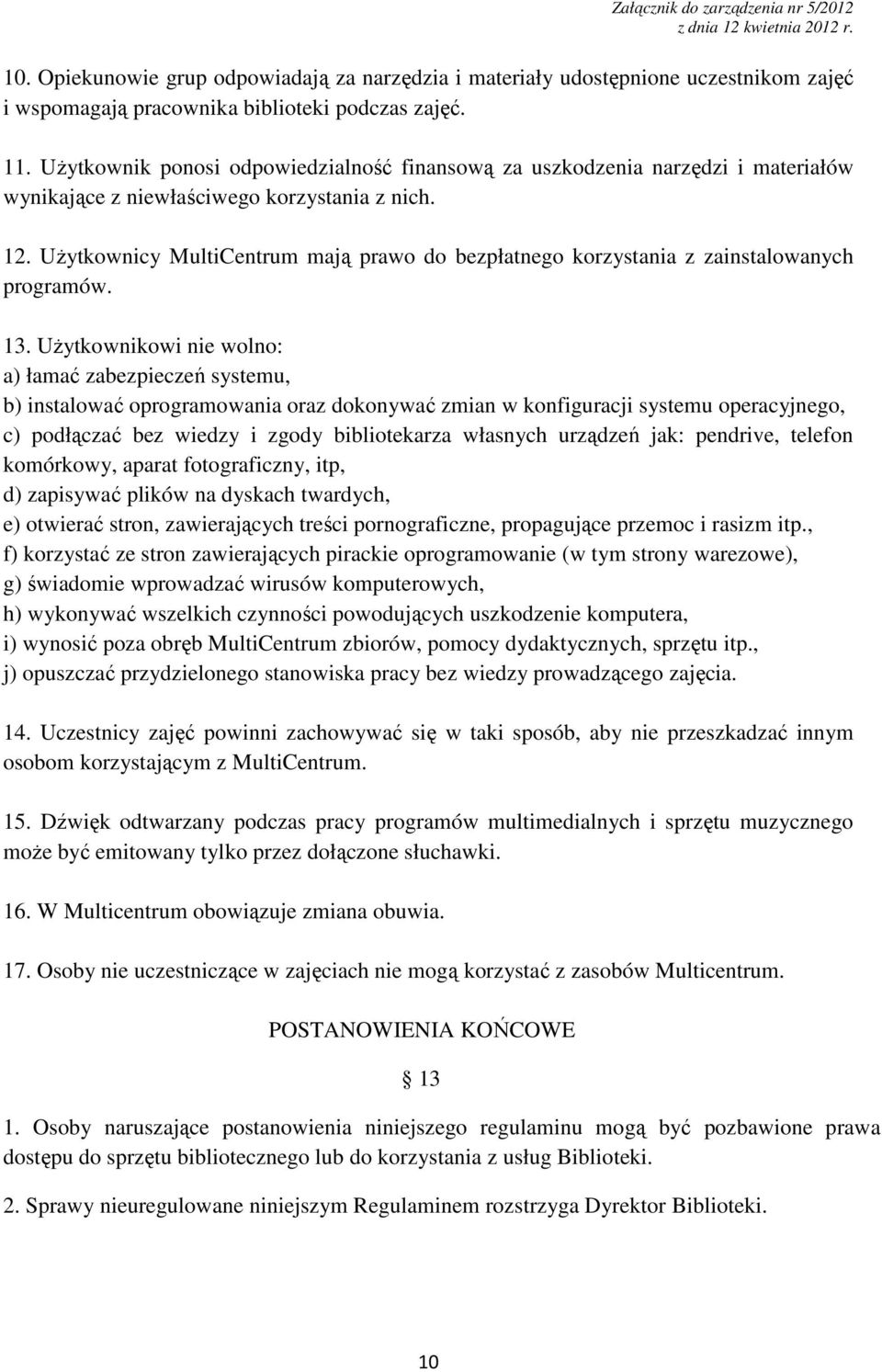 Załącznik do zarządzenia nr 5/2012
z dnia 12 kwietnia 2012 r.

10. Opiekunowie grup odpowiadają za narzędzia i materiały udostępnione uczestnikom zajęć i wspomagają pracownika biblioteki podczas zajęć.

11. Użytkownik ponosi odpowiedzialność finansową za uszkodzenia narzędzi i materiałów wynikające z niewłaściwego korzystania z nich.

12. Użytkownicy MultiCentrum mają prawo do bezpłatnego korzystania z zainstalowanych programów.

13. Użytkownikowi nie wolno:
a) łamać zabezpieczeń systemu,
b) instalować oprogramowania oraz dokonywać zmian w konfiguracji systemu operacyjnego,
c) podłączać bez wiedzy i zgody bibliotekarza własnych urządzeń jak: pendrive, telefon komórkowy, aparat fotograficzny, itp,
d) zapisywać plików na dyskach twardych,
e) otwierać stron, zawierających treści pornograficzne, propagujące przemoc i rasizm itp.,
f) korzystać ze stron zawierających pirackie oprogramowanie (w tym strony warezowe),
g) świadomie wprowadzać wirusów komputerowych,
h) wykonywać wszelkich czynności powodujących uszkodzenie komputera,
i) wynosić poza obręb MultiCentrum zbiorów, pomocy dydaktycznych, sprzętu itp.,
j) opuszczać przydzielonego stanowiska pracy bez wiedzy prowadzącego zajęcia.

14. Uczestnicy zajęć powinni zachowywać się w taki sposób, aby nie przeszkadzać innym osobom korzystającym z MultiCentrum.

15. Dźwięk odtwarzany podczas pracy programów multimedialnych i sprzętu muzycznego może być emitowany tylko przez dołączone słuchawki.

16. W Multicentrum obowiązuje zmiana obuwia.

17. Osoby nie uczestniczące w zajęciach nie mogą korzystać z zasobów Multicentrum.

POSTANOWIENIA KOŃCOWE

§ 13

1. Osoby naruszające postanowienia niniejszego regulaminu mogą być pozbawione prawa dostępu do sprzętu bibliotecznego lub do korzystania z usług Biblioteki.

2. Sprawy nieuregulowane niniejszym Regulaminem rozstrzyga Dyrektor Biblioteki.

10